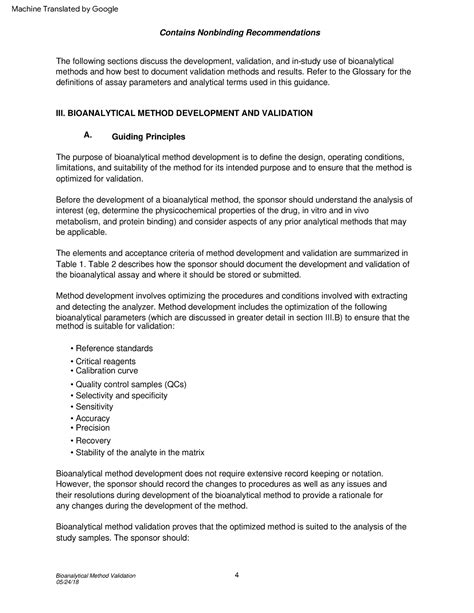 Machine Translated by Google

Contains Nonbinding Recommendations

The following sections discuss the development, validation, and in-study use of bioanalytical methods and how best to document validation methods and results. Refer to the Glossary for the definitions of assay parameters and analytical terms used in this guidance.

III. BIOANALYTICAL METHOD DEVELOPMENT AND VALIDATION

A. Guiding Principles

The purpose of bioanalytical method development is to define the design, operating conditions, limitations, and suitability of the method for its intended purpose and to ensure that the method is optimized for validation.

Before the development of a bioanalytical method, the sponsor should understand the analysis of interest (eg, determine the physicochemical properties of the drug, in vitro and in vivo metabolism, and protein binding) and consider aspects of any prior analytical methods that may be applicable.

The elements and acceptance criteria of method development and validation are summarized in Table 1. Table 2 describes how the sponsor should document the development and validation of the bioanalytical assay and where it should be stored or submitted.

Method development involves optimizing the procedures and conditions involved with extracting and detecting the analyzer. Method development includes the optimization of the following bioanalytical parameters (which are discussed in greater detail in section III.B) to ensure that the method is suitable for validation:

• Reference standards
• Critical reagents
• Calibration curve
• Quality control samples (QCs)
• Selectivity and specificity
• Sensitivity
• Accuracy
• Precision
• Recovery
• Stability of the analyte in the matrix

Bioanalytical method development does not require extensive record keeping or notation. However, the sponsor should record the changes to procedures as well as any issues and their resolutions during development of the bioanalytical method to provide a rationale for any changes during the development of the method.

Bioanalytical method validation proves that the optimized method is suited to the analysis of the study samples. The sponsor should:

Bioanalytical Method Validation
05/24/18

4